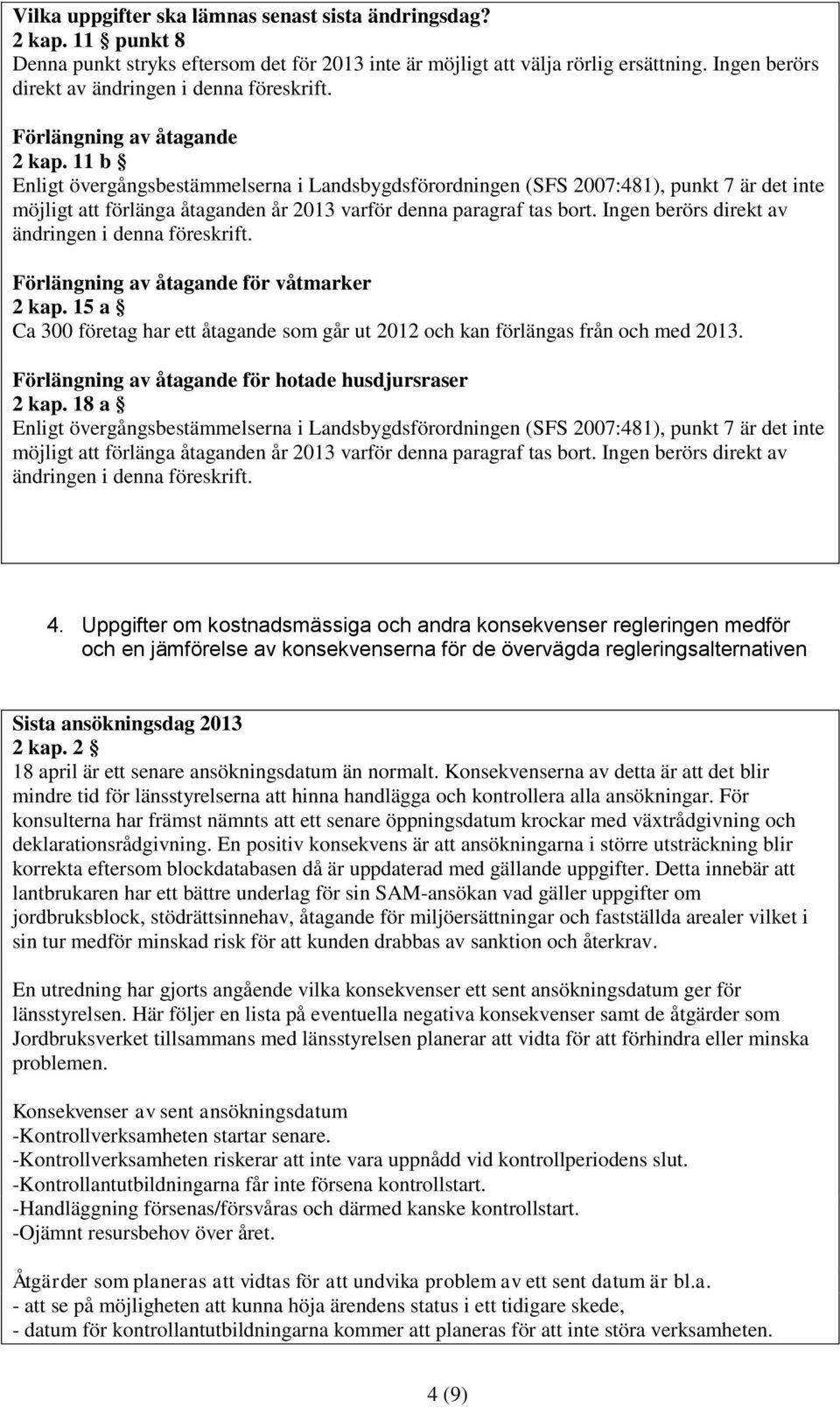 Vilka uppgifter ska lämnas senast sista ändringsdag?
2 kap. 11 § punkt 8
Denna punkt stryks eftersom det för 2013 inte är möjligt att välja rörlig ersättning. Ingen berörs direkt av ändringen i denna föreskrift.

Förlängning av åtagande
2 kap. 11 b §
Enligt övergångsbestämmelserna i Landsbygdsförordningen (SFS 2007:481), punkt 7 är det inte möjligt att förlänga åtaganden år 2013 varför denna paragraf tas bort. Ingen berörs direkt av ändringen i denna föreskrift.

Förlängning av åtagande för våtmarker
2 kap. 15 a §
Ca 300 företag har ett åtagande som går ut 2012 och kan förlängas från och med 2013.

Förlängning av åtagande för hotade husdjursraser
2 kap. 18 a §
Enligt övergångsbestämmelserna i Landsbygdsförordningen (SFS 2007:481), punkt 7 är det inte möjligt att förlänga åtaganden år 2013 varför denna paragraf tas bort. Ingen berörs direkt av ändringen i denna föreskrift.

4. Uppgifter om kostnadsmässiga och andra konsekvenser regleringen medför och en jämförelse av konsekvenserna för de övervägda regleringsalternativen

Sista ansökningsdag 2013
2 kap. 2 §
18 april är ett senare ansökningsdatum än normalt. Konsekvenserna av detta är att det blir mindre tid för länsstyrelserna att hinna handlägga och kontrollera alla ansökningar. För konsulterna har främst nämnts att ett senare öppningsdatum krockar med växtrådgivning och deklarationsrådgivning. En positiv konsekvens är att ansökningarna i större utsträckning blir korrekta eftersom blockdatabasen då är uppdaterad med gällande uppgifter. Detta innebär att lantbrukaren har ett bättre underlag för sin SAM-ansökan vad gäller uppgifter om jordbruksblock, stödrättsinnehav, åtagande för miljöersättningar och fastställda arealer vilket i sin tur medför minskad risk för att kunden drabbas av sanktion och återkrav.

En utredning har gjorts angående vilka konsekvenser ett sent ansökningsdatum ger för länsstyrelsen. Här följer en lista på eventuella negativa konsekvenser samt de åtgärder som Jordbruksverket tillsammans med länsstyrelsen planerar att vidta för att förhindra eller minska problemen.

Konsekvenser av sent ansökningsdatum
-Kontrollverksamheten startar senare.
-Kontrollverksamheten riskerar att inte vara uppnådd vid kontrollperiodens slut.
-Kontrollantutbildningarna får inte försena kontrollstart.
-Handläggning försenas/försvåras och därmed kanske kontrollstart.
-Ojämnt resursbehov över året.

Åtgärder som planeras att vidtas för att undvika problem av ett sent datum är bl.a.
- att se på möjligheten att kunna höja ärendens status i ett tidigare skede,
- datum för kontrollantutbildningarna kommer att planeras för att inte störa verksamheten.

4 (9)